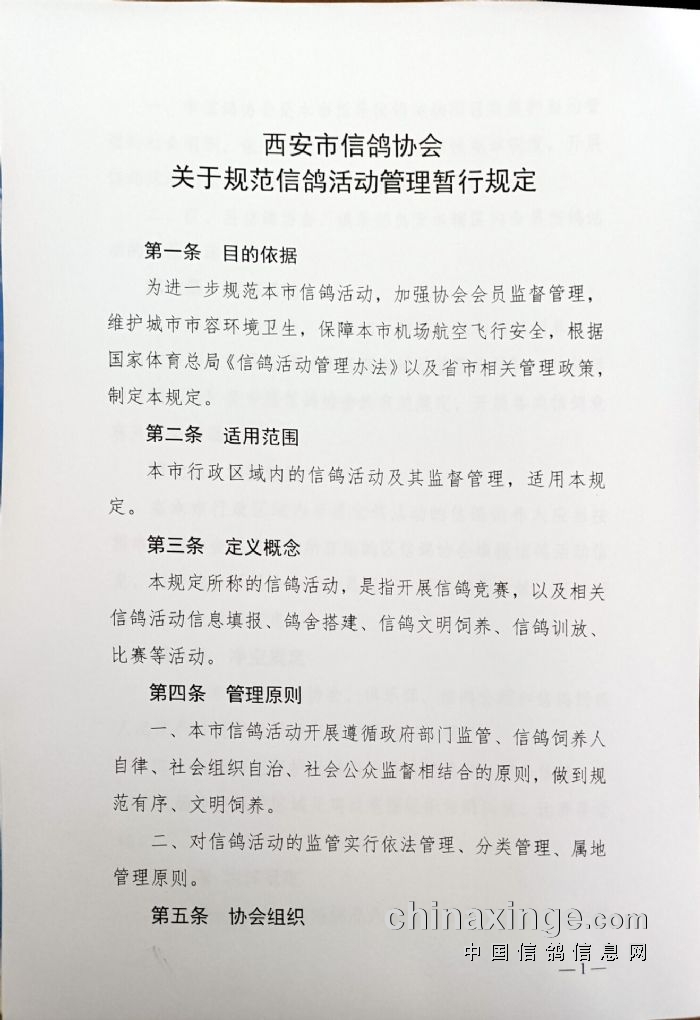 西安市信鸽协会
关于规范信鸽活动管理暂行规定

第一条　目的依据

为进一步规范本市信鸽活动，加强协会会员监督管理，维护城市市容环境卫生，保障本市机场航空飞行安全，根据国家体育总局《信鸽活动管理办法》以及省市相关管理政策，制定本规定。

第二条　适用范围

本市行政区域内的信鸽活动及其监督管理，适用本规定。

第三条　定义概念

本规定所称的信鸽活动，是指开展信鸽竞赛，以及相关信鸽活动信息填报、鸽舍搭建、信鸽文明饲养、信鸽训放、比赛等活动。

第四条　管理原则

一、本市信鸽活动开展遵循政府部门监管、信鸽饲养人自律、社会组织自治、社会公众监督相结合的原则，做到规范有序、文明饲养。

二、对信鸽活动的监管实行依法管理、分类管理、属地管理原则。

第五条　协会组织

chinaxinge.com
中国信鸽信息网

—1—